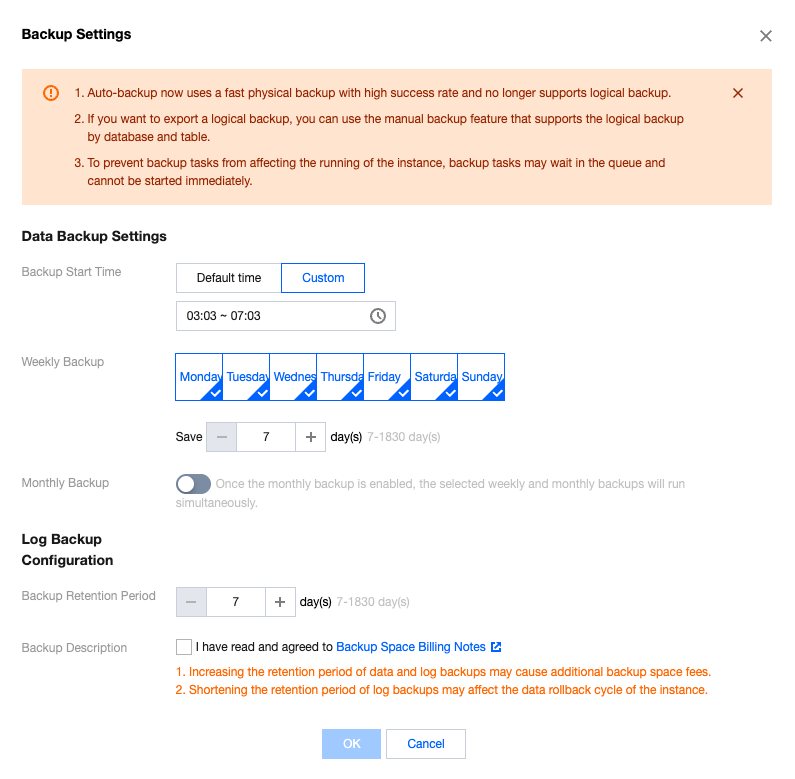 Backup Settings

1. Auto-backup now uses a fast physical backup with high success rate and no longer supports logical backup.
2. If you want to export a logical backup, you can use the manual backup feature that supports the logical backup by database and table.
3. To prevent backup tasks from affecting the running of the instance, backup tasks may wait in the queue and cannot be started immediately.

Data Backup Settings

Backup Start Time
Default time
Custom
03:03 ~ 07:03

Weekly Backup
Monday
Tuesday
Wednes
Thursda
Friday
Saturda
Sunday

Save − 7 + day(s) 7-1830 day(s)

Monthly Backup
Once the monthly backup is enabled, the selected weekly and monthly backups will run simultaneously.

Log Backup Configuration

Backup Retention Period
− 7 + day(s) 7-1830 day(s)

Backup Description
I have read and agreed to Backup Space Billing Notes
1. Increasing the retention period of data and log backups may cause additional backup space fees.
2. Shortening the retention period of log backups may affect the data rollback cycle of the instance.

OK
Cancel